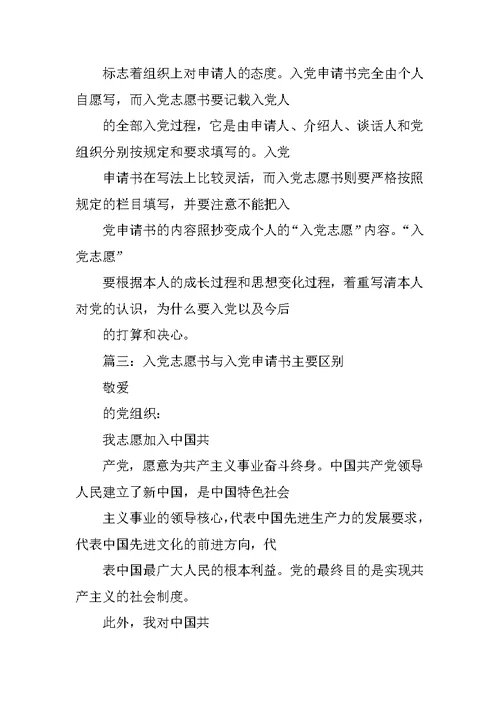 标志着组织上对申请人的态度。入党申请书完全由个人自愿写，而入党志愿书要记载入党人

的全部入党过程，它是由申请人、介绍人、谈话人和党组织分别按规定和要求填写的。入党

申请书在写法上比较灵活，而入党志愿书则要严格按照规定的栏目填写，并要注意不能把入

党申请书的内容照抄变成个人的“入党志愿”内容。“入党志愿”

要根据本人的成长过程和思想变化过程，着重写清本人对党的认识，为什么要入党以及今后

的打算和决心。

篇三：入党志愿书与入党申请书主要区别

敬爱

的党组织：

我志愿加入中国共

产党，愿意为共产主义事业奋斗终身。中国共产党领导人民建立了新中国，是中国特色社会

主义事业的领导核心，代表中国先进生产力的发展要求，代表中国先进文化的前进方向，代

表中国最广大人民的根本利益。党的最终目的是实现共产主义的社会制度。

此外，我对中国共